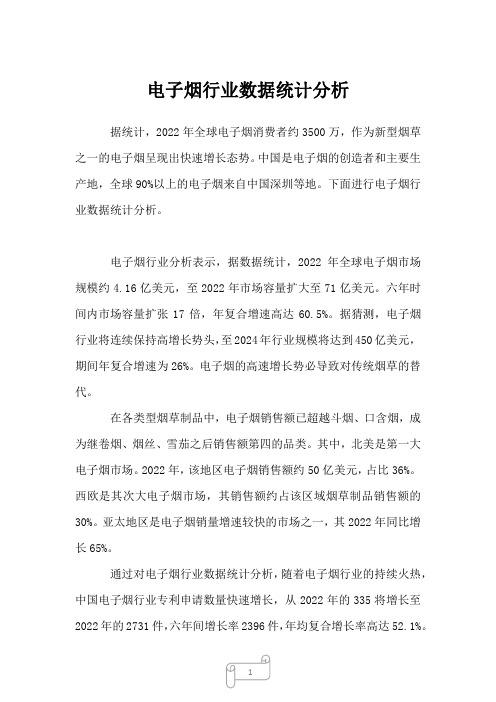 电子烟行业数据统计分析

据统计，2022 年全球电子烟消费者约 3500 万，作为新型烟草之一的电子烟呈现出快速增长态势。中国是电子烟的创造者和主要生产地，全球 90%以上的电子烟来自中国深圳等地。下面进行电子烟行业数据统计分析。

电子烟行业分析表示，据数据统计，2022 年全球电子烟市场规模约 4.16 亿美元，至 2022 年市场容量扩大至 71 亿美元。六年时间内市场容量扩张 17 倍，年复合增速高达 60.5%。据猜测，电子烟行业将连续保持高增长势头，至 2024 年行业规模将达到 450 亿美元，期间年复合增速为 26%。电子烟的高速增长势必导致对传统烟草的替代。

在各类型烟草制品中，电子烟销售额已超越斗烟、口含烟，成为继卷烟、烟丝、雪茄之后销售额第四的品类。其中，北美是第一大电子烟市场。2022 年，该地区电子烟销售额约 50 亿美元，占比 36%。西欧是其次大电子烟市场，其销售额约占该区域烟草制品销售额的 30%。亚太地区是电子烟销量增速较快的市场之一，其 2022 年同比增长 65%。

通过对电子烟行业数据统计分析，随着电子烟行业的持续火热，中国电子烟行业专利申请数量快速增长，从 2022 年的 335 将增长至 2022 年的 2731 件，六年间增长率 2396 件，年均复合增长率高达 52.1%。

1